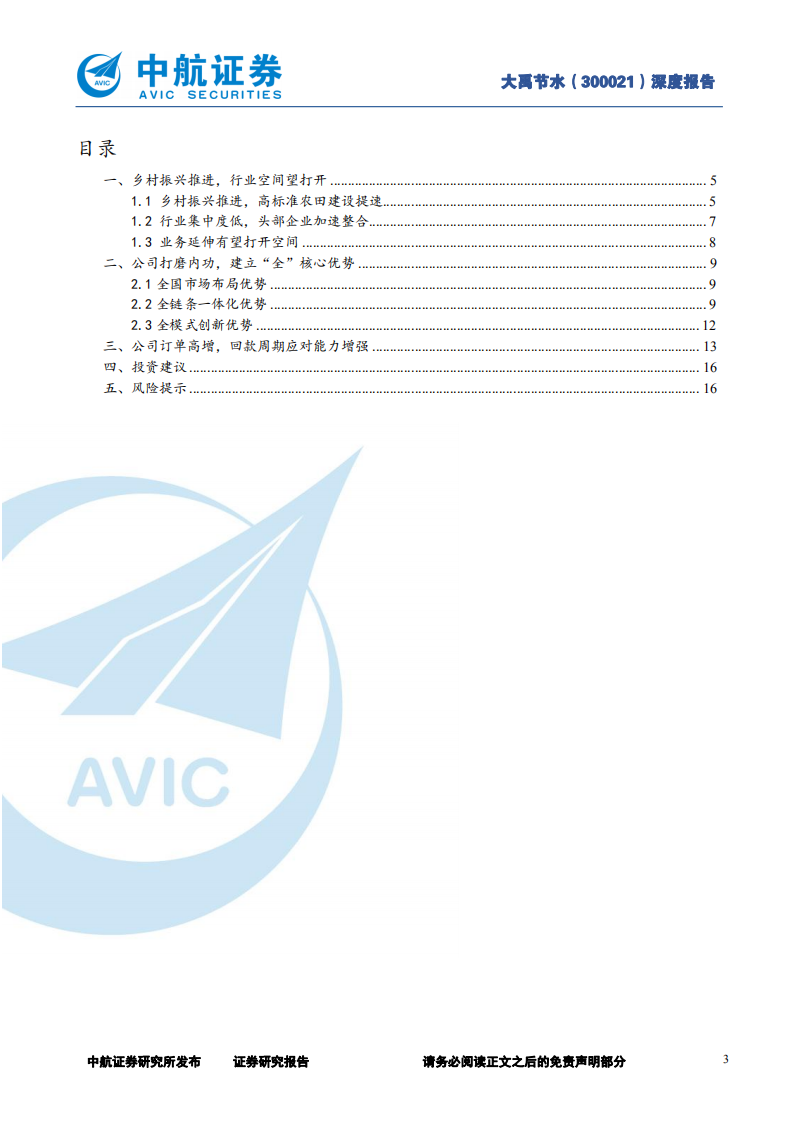 AVIC 中航证券 AVIC SECURITIES

大禹节水（300021）深度报告

目录

一、乡村振兴推进，行业空间望打开 ........ 5
1.1 乡村振兴推进，高标准农田建设提速 ........ 5
1.2 行业集中度低，头部企业加速整合 ........ 7
1.3 业务延伸有望打开空间 ........ 8
二、公司打磨内功，建立“全”核心优势 ........ 9
2.1 全国市场布局优势 ........ 9
2.2 全链条一体化优势 ........ 9
2.3 全模式创新优势 ........ 12
三、公司订单高增，回款周期应对能力增强 ........ 13
四、投资建议 ........ 16
五、风险提示 ........ 16

AVIC

中航证券研究所发布 证券研究报告 请务必阅读正文之后的免责声明部分 3